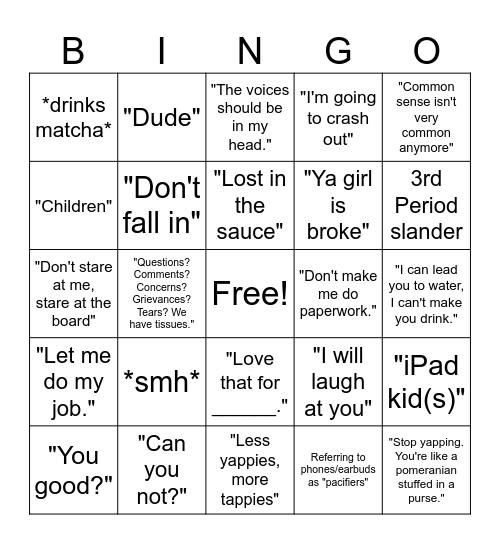 | B | I | N | G | O |
|---|---|---|---|---|
| \*drinks matcha\* | "Dude" | "The voices should be in my head." | "I'm going to crash out" | "Common sense isn't very common anymore" |
| "Children" | "Don't fall in" | "Lost in the sauce" | "Ya girl is broke" | 3rd Period slander |
| "Don't stare at me, stare at the board" | "Questions? Comments? Concerns? Grievances? Tears? We have tissues." | Free! | "Don't make me do paperwork." | "I can lead you to water, I can't make you drink." |
| "Let me do my job." | \*smh\* | "Love that for ______." | "I will laugh at you" | "iPad kid(s)" |
| "You good?" | "Can you not?" | "Less yappies, more tappies" | Referring to phones/earbuds as "pacifiers" | "Stop yapping. You're like a pomeranian stuffed in a purse." |